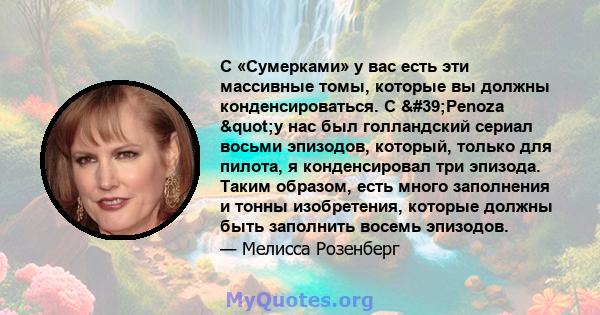 С «Сумерками» у вас есть эти массивные томы, которые вы должны конденсироваться. С &#39;Penoza &quot;у нас был голландский сериал восьми эпизодов, который, только для пилота, я конденсировал три эпизода. Таким образом, есть много заполнения и тонны изобретения, которые должны быть заполнить восемь эпизодов.
— Мелисса Розенберг

MyQuotes.org